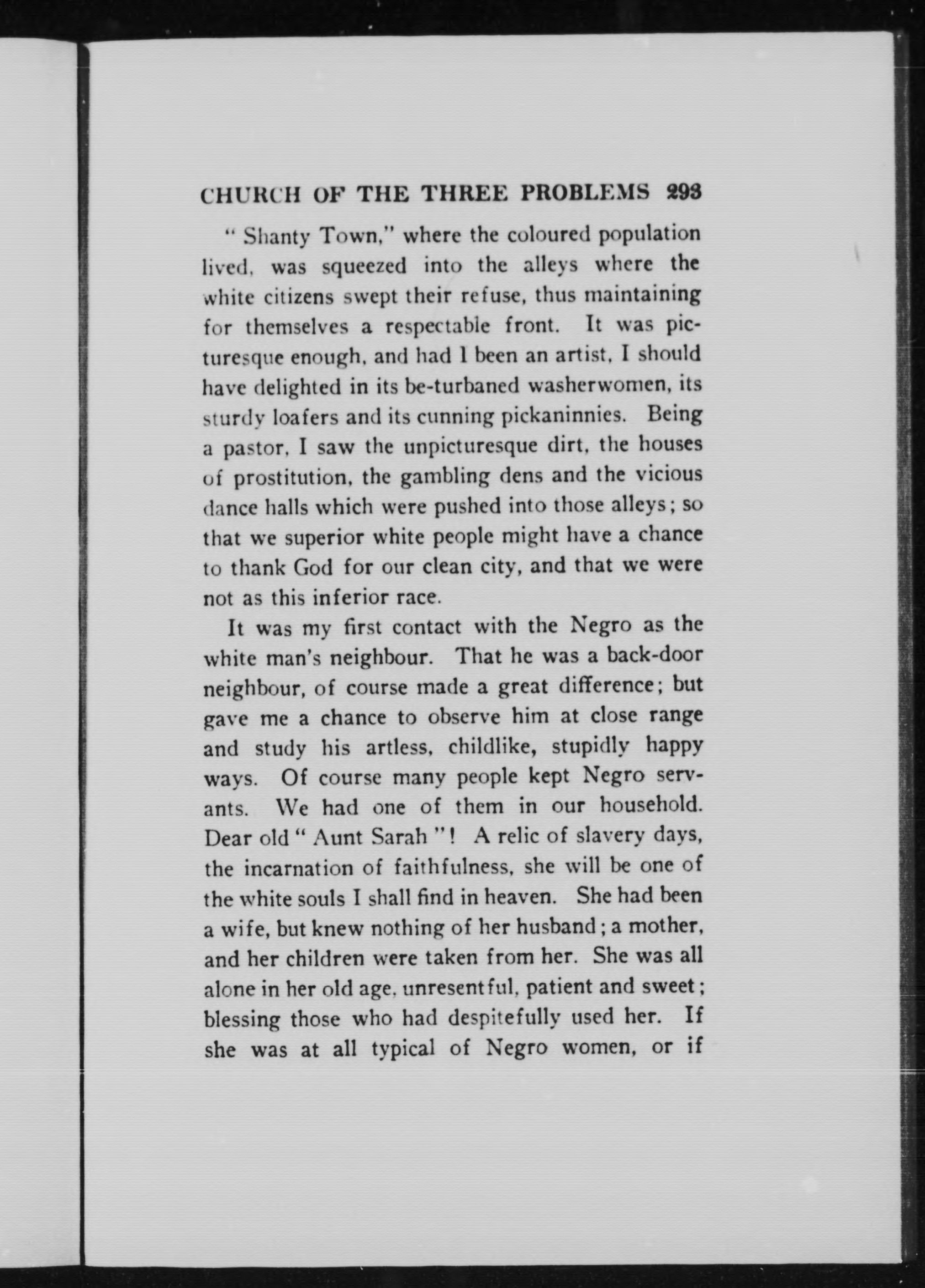 CHURCH OF THE THREE PROBLEMS 293

" Shanty Town," where the coloured population lived, was squeezed into the alleys where the white citizens swept their refuse, thus maintaining for themselves a respectable front. It was picturesque enough, and had I been an artist, I should have delighted in its be-turbaned washerwomen, its sturdy loafers and its cunning pickaninnies. Being a pastor, I saw the unpicturesque dirt, the houses of prostitution, the gambling dens and the vicious dance halls which were pushed into those alleys; so that we superior white people might have a chance to thank God for our clean city, and that we were not as this inferior race.

It was my first contact with the Negro as the white man's neighbour. That he was a back-door neighbour, of course made a great difference; but gave me a chance to observe him at close range and study his artless, childlike, stupidly happy ways. Of course many people kept Negro servants. We had one of them in our household. Dear old " Aunt Sarah "! A relic of slavery days, the incarnation of faithfulness, she will be one of the white souls I shall find in heaven. She had been a wife, but knew nothing of her husband; a mother, and her children were taken from her. She was all alone in her old age, unresentful, patient and sweet; blessing those who had despitefully used her. If she was at all typical of Negro women, or if